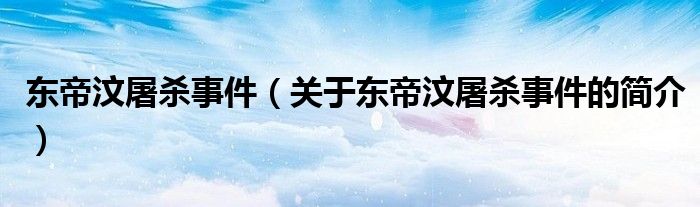 东帝汶屠杀事件（关于东帝汶屠杀事件的简介）